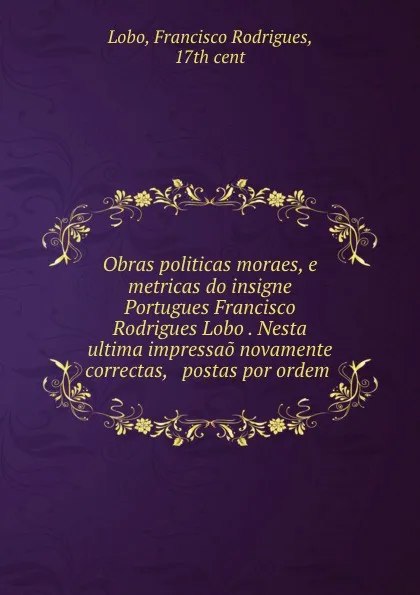 Lobo, Francisco Rodrigues, 17th cent

Obras politicas moraes, e metricas do insigne Portugues Francisco Rodrigues Lobo . Nesta ultima impressaõ novamente correctas, postas por ordem